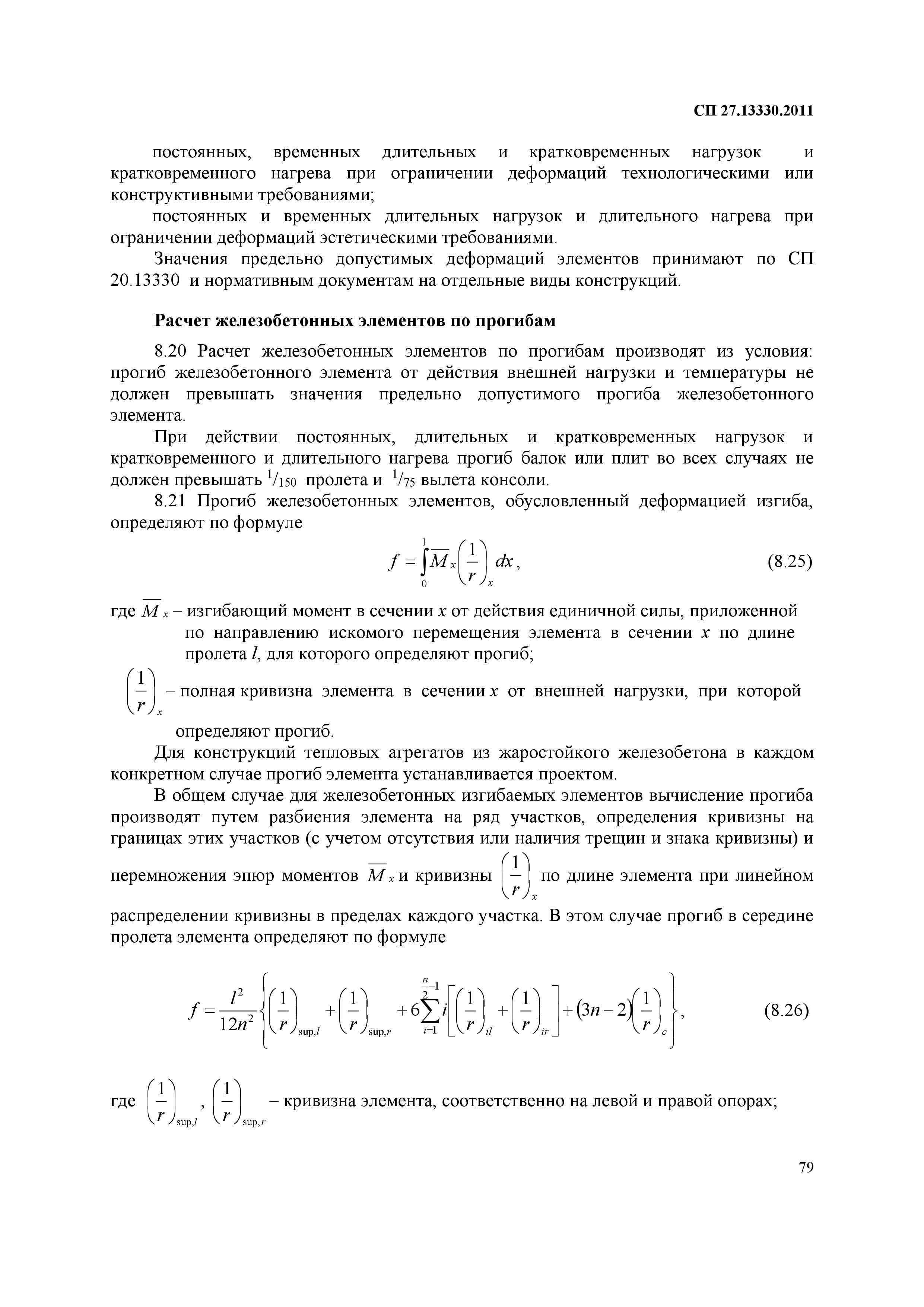 СП 27.13330.2011

постоянных, временных длительных и кратковременных нагрузок и кратковременного нагрева при ограничении деформаций технологическими или конструктивными требованиями;

постоянных и временных длительных нагрузок и длительного нагрева при ограничении деформаций эстетическими требованиями.

Значения предельно допустимых деформаций элементов принимают по СП 20.13330 и нормативным документам на отдельные виды конструкций.

Расчет железобетонных элементов по прогибам

8.20 Расчет железобетонных элементов по прогибам производят из условия: прогиб железобетонного элемента от действия внешней нагрузки и температуры не должен превышать значения предельно допустимого прогиба железобетонного элемента.

При действии постоянных, длительных и кратковременных нагрузок и кратковременного и длительного нагрева прогиб балок или плит во всех случаях не должен превышать $^1/_{150}$ пролета и $^1/_{75}$ вылета консоли.

8.21 Прогиб железобетонных элементов, обусловленный деформацией изгиба, определяют по формуле

$f = \int_0^1 \overline{M}_x \left(\frac{1}{r}\right)_x dx$, (8.25)

где $\overline{M}_x$ – изгибающий момент в сечении $x$ от действия единичной силы, приложенной по направлению искомого перемещения элемента в сечении $x$ по длине пролета $l$, для которого определяют прогиб;

$\left(\frac{1}{r}\right)_x$ – полная кривизна элемента в сечении $x$ от внешней нагрузки, при которой определяют прогиб.

Для конструкций тепловых агрегатов из жаростойкого железобетона в каждом конкретном случае прогиб элемента устанавливается проектом.

В общем случае для железобетонных изгибаемых элементов вычисление прогиба производят путем разбиения элемента на ряд участков, определения кривизны на границах этих участков (с учетом отсутствия или наличия трещин и знака кривизны) и перемножения эпюр моментов $\overline{M}_x$ и кривизны $\left(\frac{1}{r}\right)_x$ по длине элемента при линейном распределении кривизны в пределах каждого участка. В этом случае прогиб в середине пролета элемента определяют по формуле

$f = \frac{l^2}{12n^2}\left\{\left(\frac{1}{r}\right)_{\sup,l} + \left(\frac{1}{r}\right)_{\sup,r} + 6\sum_{i=1}^{\frac{n}{2}-1} i\left[\left(\frac{1}{r}\right)_{il} + \left(\frac{1}{r}\right)_{ir}\right] + (3n-2)\left(\frac{1}{r}\right)_c\right\}$, (8.26)

где $\left(\frac{1}{r}\right)_{\sup,l}$, $\left(\frac{1}{r}\right)_{\sup,r}$ – кривизна элемента, соответственно на левой и правой опорах;

79